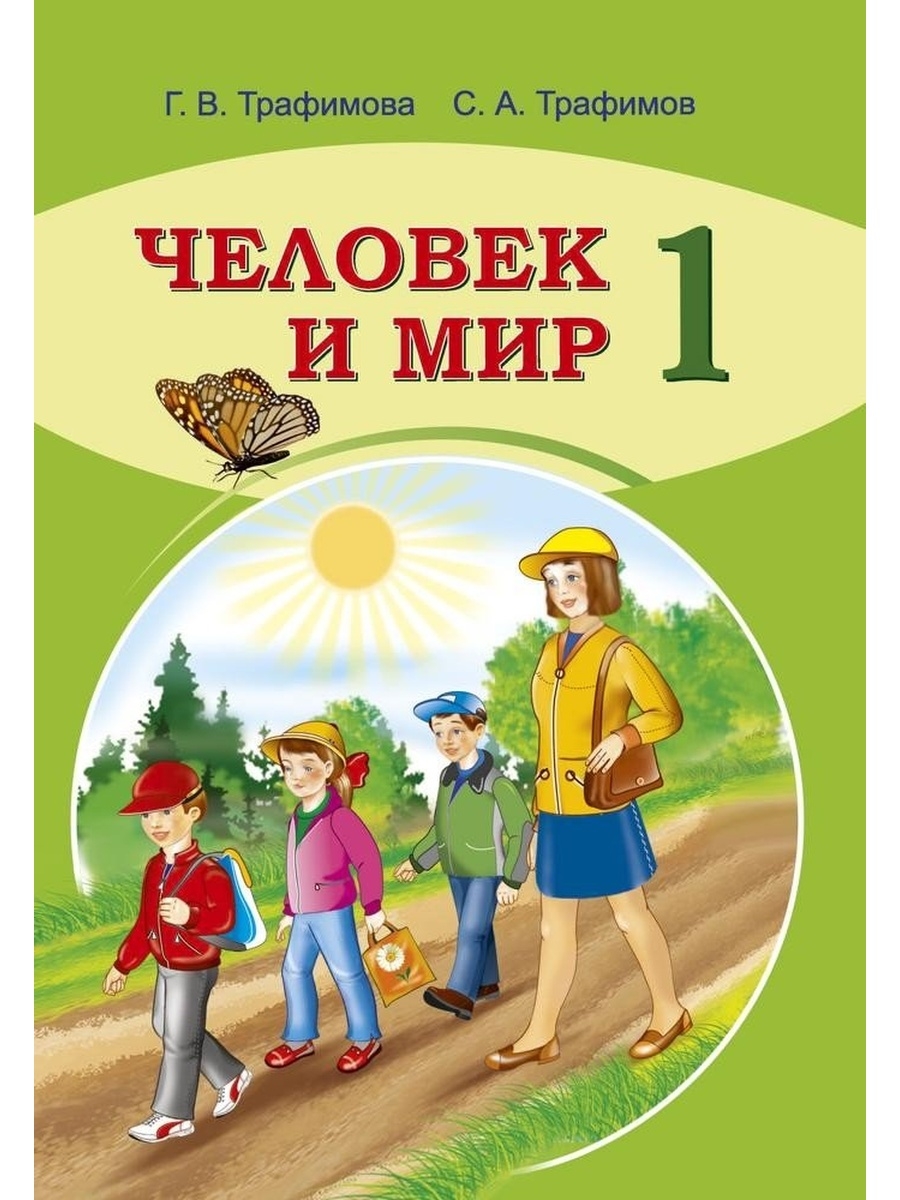 Г. В. Трафимова С. А. Трафимов

ЧЕЛОВЕК И МИР 1